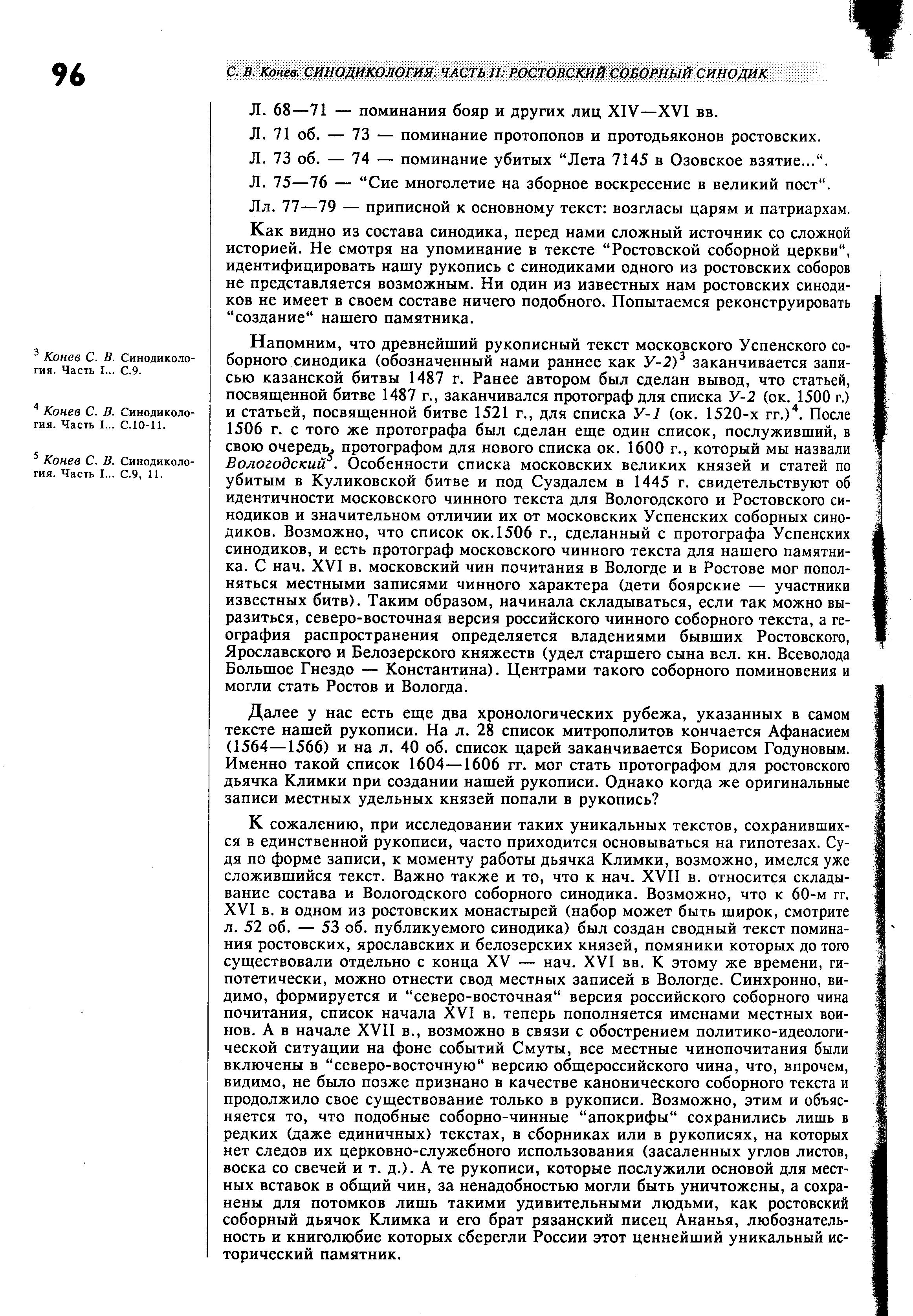 96

С. В. Конев. СИНОДИКОЛОГИЯ. ЧАСТЬ II: РОСТОВСКИЙ СОБОРНЫЙ СИНОДИК

Л. 68—71 — поминания бояр и других лиц XIV—XVI вв.

Л. 71 об. — 73 — поминание протопопов и протодьяконов ростовских.

Л. 73 об. — 74 — поминание убитых "Лета 7145 в Озовское взятие...".

Л. 75—76 — "Сие многолетие на зборное воскресение в великий пост".

Лл. 77—79 — приписной к основному текст: возгласы царям и патриархам.

Как видно из состава синодика, перед нами сложный источник со сложной историей. Не смотря на упоминание в тексте "Ростовской соборной церкви", идентифицировать нашу рукопись с синодиками одного из ростовских соборов не представляется возможным. Ни один из известных нам ростовских синодиков не имеет в своем составе ничего подобного. Попытаемся реконструировать "создание" нашего памятника.

Напомним, что древнейший рукописный текст московского Успенского соборного синодика (обозначенный нами раннее как У-2)$^{3}$ заканчивается записью казанской битвы 1487 г. Ранее автором был сделан вывод, что статьей, посвященной битве 1487 г., заканчивался протограф для списка У-2 (ок. 1500 г.) и статьей, посвященной битве 1521 г., для списка У-1 (ок. 1520-х гг.)$^{4}$. После 1506 г. с того же протографа был сделан еще один список, послуживший, в свою очередь, протографом для нового списка ок. 1600 г., который мы назвали Вологодский$^{5}$. Особенности списка московских великих князей и статей по убитым в Куликовской битве и под Суздалем в 1445 г. свидетельствуют об идентичности московского чинного текста для Вологодского и Ростовского синодиков и значительном отличии их от московских Успенских соборных синодиков. Возможно, что список ок.1506 г., сделанный с протографа Успенских синодиков, и есть протограф московского чинного текста для нашего памятника. С нач. XVI в. московский чин почитания в Вологде и в Ростове мог пополняться местными записями чинного характера (дети боярские — участники известных битв). Таким образом, начинала складываться, если так можно выразиться, северо-восточная версия российского чинного соборного текста, а география распространения определяется владениями бывших Ростовского, Ярославского и Белозерского княжеств (удел старшего сына вел. кн. Всеволода Большое Гнездо — Константина). Центрами такого соборного поминовения и могли стать Ростов и Вологда.

Далее у нас есть еще два хронологических рубежа, указанных в самом тексте нашей рукописи. На л. 28 список митрополитов кончается Афанасием (1564—1566) и на л. 40 об. список царей заканчивается Борисом Годуновым. Именно такой список 1604—1606 гг. мог стать протографом для ростовского дьячка Климки при создании нашей рукописи. Однако когда же оригинальные записи местных удельных князей попали в рукопись?

К сожалению, при исследовании таких уникальных текстов, сохранившихся в единственной рукописи, часто приходится основываться на гипотезах. Судя по форме записи, к моменту работы дьячка Климки, возможно, имелся уже сложившийся текст. Важно также и то, что к нач. XVII в. относится складывание состава и Вологодского соборного синодика. Возможно, что к 60-м гг. XVI в. в одном из ростовских монастырей (набор может быть широк, смотрите л. 52 об. — 53 об. публикуемого синодика) был создан сводный текст поминания ростовских, ярославских и белозерских князей, помяники которых до того существовали отдельно с конца XV — нач. XVI вв. К этому же времени, гипотетически, можно отнести свод местных записей в Вологде. Синхронно, видимо, формируется и "северо-восточная" версия российского соборного чина почитания, список начала XVI в. теперь пополняется именами местных воинов. А в начале XVII в., возможно в связи с обострением политико-идеологической ситуации на фоне событий Смуты, все местные чинопочитания были включены в "северо-восточную" версию общероссийского чина, что, впрочем, видимо, не было позже признано в качестве канонического соборного текста и продолжило свое существование только в рукописи. Возможно, этим и объясняется то, что подобные соборно-чинные "апокрифы" сохранились лишь в редких (даже единичных) текстах, в сборниках или в рукописях, на которых нет следов их церковно-служебного использования (засаленных углов листов, воска со свечей и т. д.). А те рукописи, которые послужили основой для местных вставок в общий чин, за ненадобностью могли быть уничтожены, а сохранены для потомков лишь такими удивительными людьми, как ростовский соборный дьячок Климка и его брат рязанский писец Ананья, любознательность и книголюбие которых сберегли России этот ценнейший уникальный исторический памятник.

$^{3}$ Конев С. В. Синодикология. Часть I... С.9.

$^{4}$ Конев С. В. Синодикология. Часть I... С.10-11.

$^{5}$ Конев С. В. Синодикология. Часть I... С.9, 11.